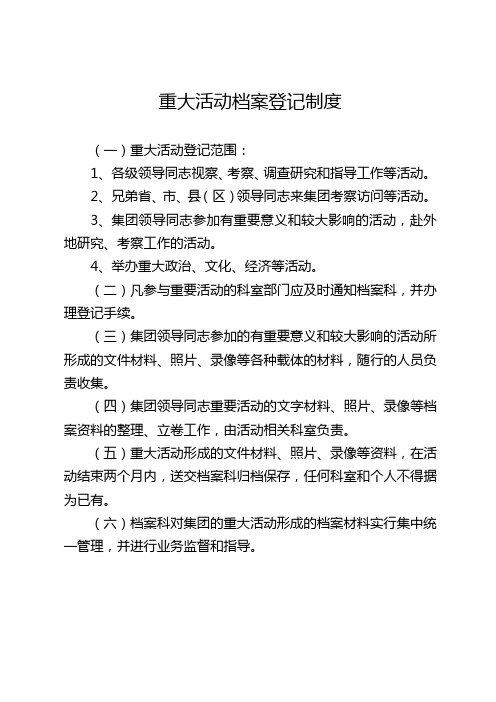 重大活动档案登记制度

（一）重大活动登记范围：

1、各级领导同志视察、考察、调查研究和指导工作等活动。

2、兄弟省、市、县（区）领导同志来集团考察访问等活动。

3、集团领导同志参加有重要意义和较大影响的活动，赴外地研究、考察工作的活动。

4、举办重大政治、文化、经济等活动。

（二）凡参与重要活动的科室部门应及时通知档案科，并办理登记手续。

（三）集团领导同志参加的有重要意义和较大影响的活动所形成的文件材料、照片、录像等各种载体的材料，随行的人员负责收集。

（四）集团领导同志重要活动的文字材料、照片、录像等档案资料的整理、立卷工作，由活动相关科室负责。

（五）重大活动形成的文件材料、照片、录像等资料，在活动结束两个月内，送交档案科归档保存，任何科室和个人不得据为已有。

（六）档案科对集团的重大活动形成的档案材料实行集中统一管理，并进行业务监督和指导。